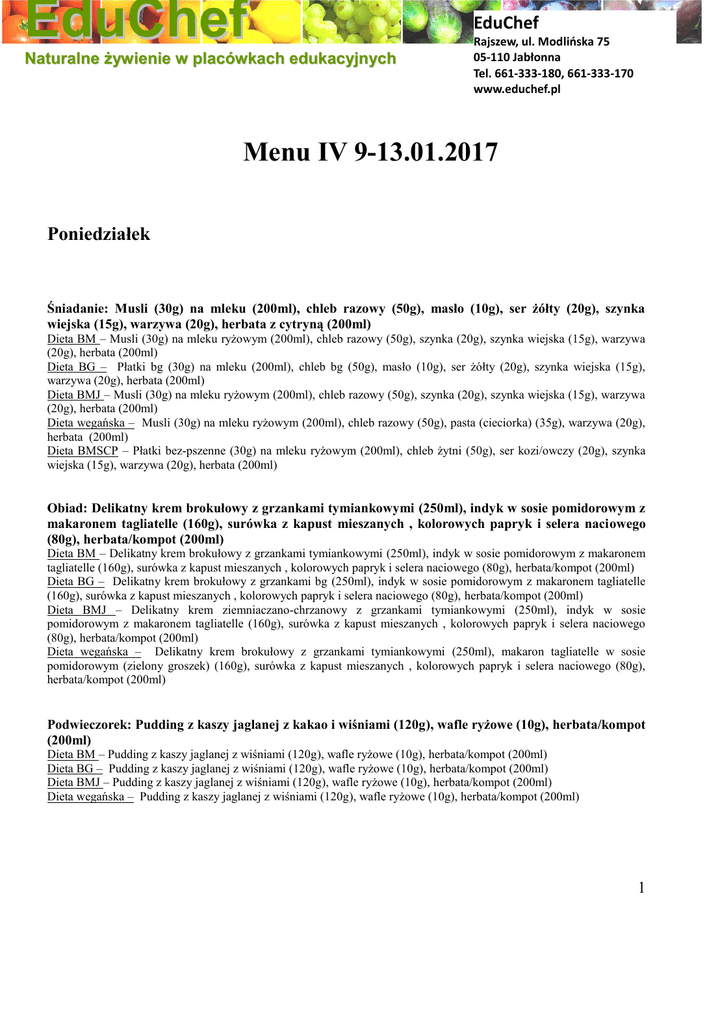 EduChef

Naturalne żywienie w placówkach edukacyjnych

EduChef
Rajszew, ul. Modlińska 75
05-110 Jabłonna
Tel. 661-333-180, 661-333-170
www.educhef.pl

Menu IV 9-13.01.2017

Poniedziałek

Śniadanie: Musli (30g) na mleku (200ml), chleb razowy (50g), masło (10g), ser żółty (20g), szynka wiejska (15g), warzywa (20g), herbata z cytryną (200ml)
Dieta BM – Musli (30g) na mleku ryżowym (200ml), chleb razowy (50g), szynka (20g), szynka wiejska (15g), warzywa (20g), herbata (200ml)
Dieta BG – Płatki bg (30g) na mleku (200ml), chleb bg (50g), masło (10g), ser żółty (20g), szynka wiejska (15g), warzywa (20g), herbata (200ml)
Dieta BMJ – Musli (30g) na mleku ryżowym (200ml), chleb razowy (50g), szynka (20g), szynka wiejska (15g), warzywa (20g), herbata (200ml)
Dieta wegańska – Musli (30g) na mleku ryżowym (200ml), chleb razowy (50g), pasta (cieciorka) (35g), warzywa (20g), herbata (200ml)
Dieta BMSCP – Płatki bez-pszenne (30g) na mleku ryżowym (200ml), chleb żytni (50g), ser kozi/owczy (20g), szynka wiejska (15g), warzywa (20g), herbata (200ml)

Obiad: Delikatny krem brokułowy z grzankami tymiankowymi (250ml), indyk w sosie pomidorowym z makaronem tagliatelle (160g), surówka z kapust mieszanych , kolorowych papryk i selera naciowego (80g), herbata/kompot (200ml)
Dieta BM – Delikatny krem brokułowy z grzankami tymiankowymi (250ml), indyk w sosie pomidorowym z makaronem tagliatelle (160g), surówka z kapust mieszanych , kolorowych papryk i selera naciowego (80g), herbata/kompot (200ml)
Dieta BG – Delikatny krem brokułowy z grzankami bg (250ml), indyk w sosie pomidorowym z makaronem tagliatelle (160g), surówka z kapust mieszanych , kolorowych papryk i selera naciowego (80g), herbata/kompot (200ml)
Dieta BMJ – Delikatny krem ziemniaczano-chrzanowy z grzankami tymiankowymi (250ml), indyk w sosie pomidorowym z makaronem tagliatelle (160g), surówka z kapust mieszanych , kolorowych papryk i selera naciowego (80g), herbata/kompot (200ml)
Dieta wegańska – Delikatny krem brokułowy z grzankami tymiankowymi (250ml), makaron tagliatelle w sosie pomidorowym (zielony groszek) (160g), surówka z kapust mieszanych , kolorowych papryk i selera naciowego (80g), herbata/kompot (200ml)

Podwieczorek: Pudding z kaszy jaglanej z kakao i wiśniami (120g), wafle ryżowe (10g), herbata/kompot (200ml)
Dieta BM – Pudding z kaszy jaglanej z wiśniami (120g), wafle ryżowe (10g), herbata/kompot (200ml)
Dieta BG – Pudding z kaszy jaglanej z wiśniami (120g), wafle ryżowe (10g), herbata/kompot (200ml)
Dieta BMJ – Pudding z kaszy jaglanej z wiśniami (120g), wafle ryżowe (10g), herbata/kompot (200ml)
Dieta wegańska – Pudding z kaszy jaglanej z wiśniami (120g), wafle ryżowe (10g), herbata/kompot (200ml)

1